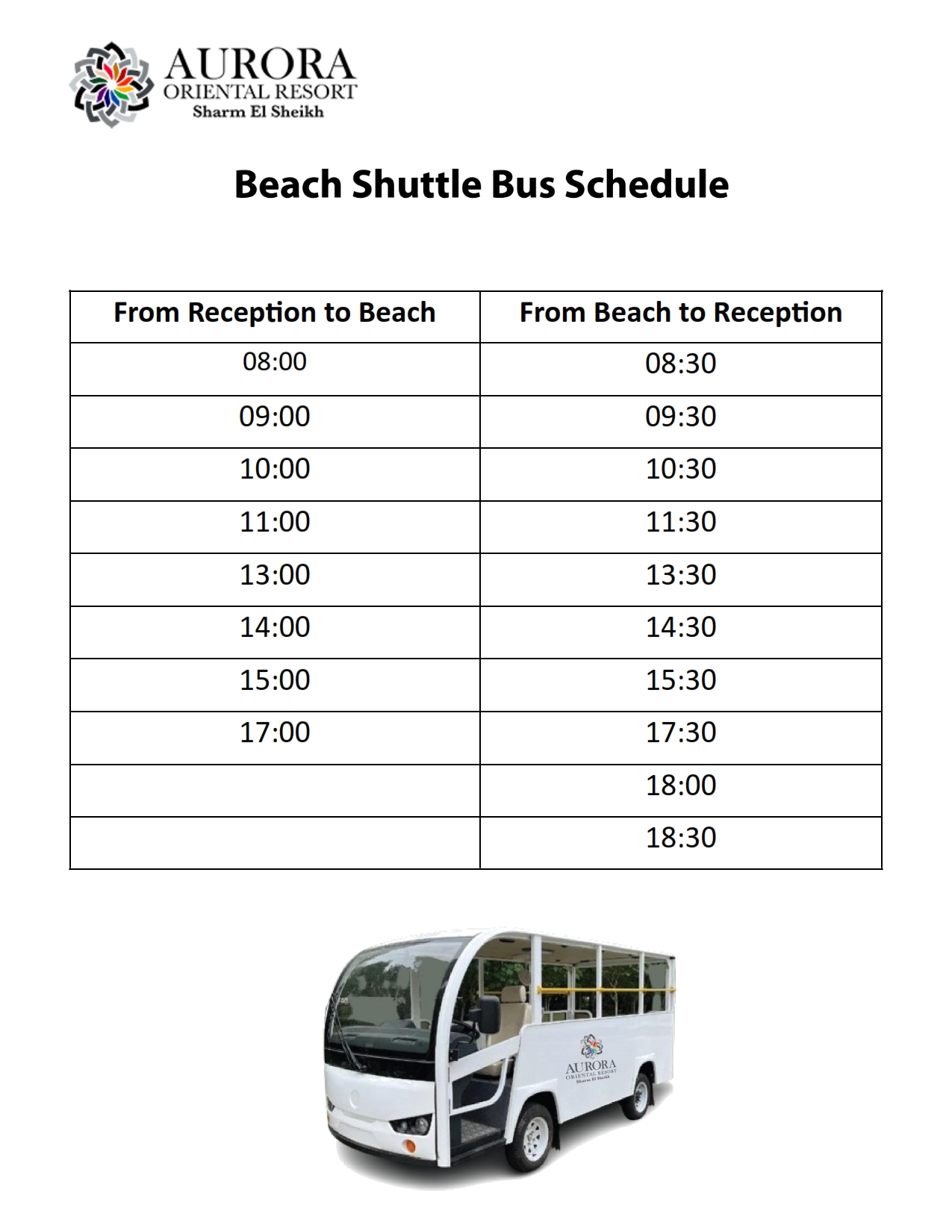 AURORA
ORIENTAL RESORT
Sharm El Sheikh

Beach Shuttle Bus Schedule

| From Reception to Beach | From Beach to Reception |
|---|---|
| 08:00 | 08:30 |
| 09:00 | 09:30 |
| 10:00 | 10:30 |
| 11:00 | 11:30 |
| 13:00 | 13:30 |
| 14:00 | 14:30 |
| 15:00 | 15:30 |
| 17:00 | 17:30 |
|  | 18:00 |
|  | 18:30 |

AURORA
ORIENTAL RESORT
Sharm El Sheikh